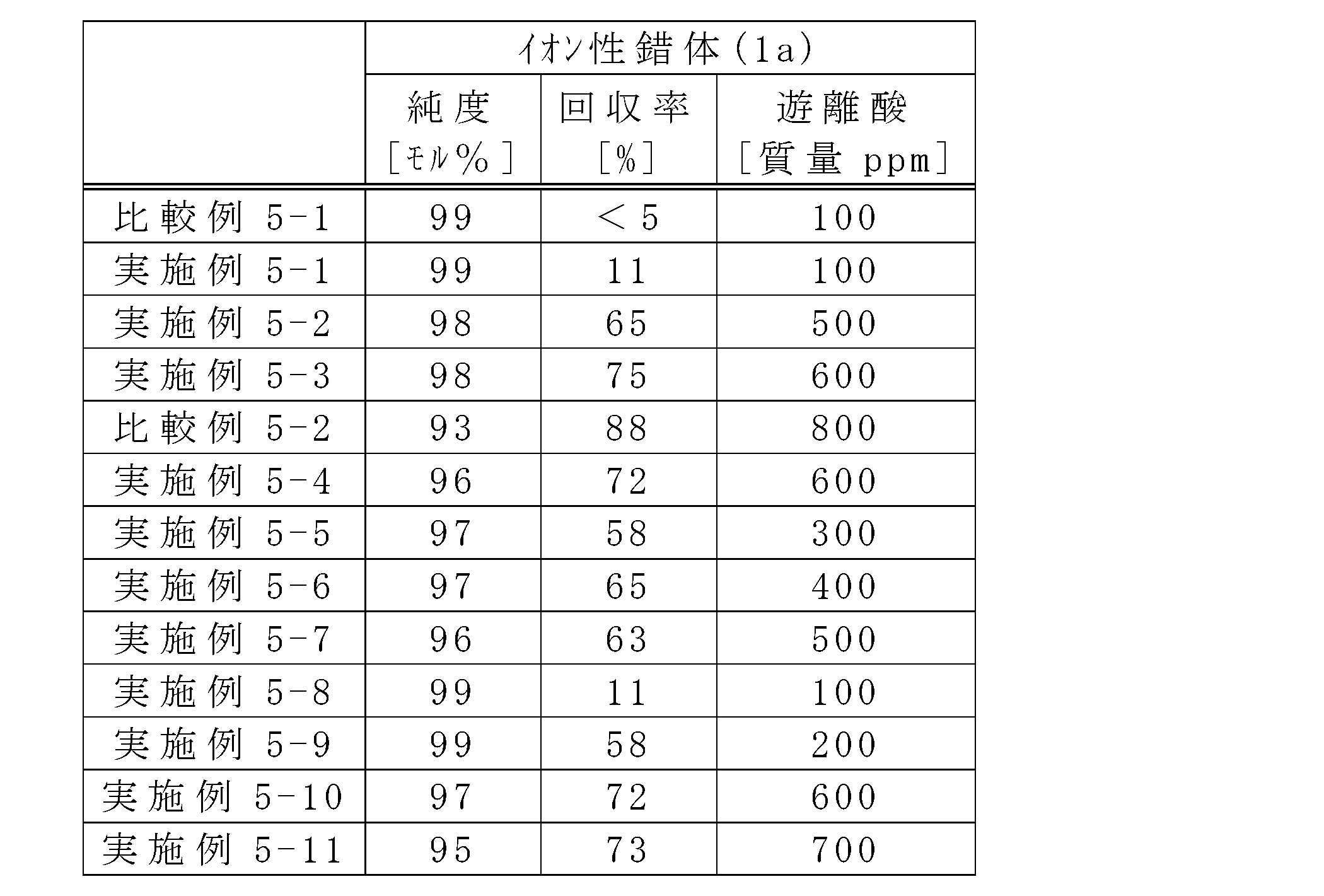 |  | イオン性錯体(1a) |  |  |
|---|---|---|---|
|  | 純度[モル%] | 回収率[%] | 遊離酸[質量ppm] |
| 比較例5-1 | 99 | ＜5 | 100 |
| 実施例5-1 | 99 | 11 | 100 |
| 実施例5-2 | 98 | 65 | 500 |
| 実施例5-3 | 98 | 75 | 600 |
| 比較例5-2 | 93 | 88 | 800 |
| 実施例5-4 | 96 | 72 | 600 |
| 実施例5-5 | 97 | 58 | 300 |
| 実施例5-6 | 97 | 65 | 400 |
| 実施例5-7 | 96 | 63 | 500 |
| 実施例5-8 | 99 | 11 | 100 |
| 実施例5-9 | 99 | 58 | 200 |
| 実施例5-10 | 97 | 72 | 600 |
| 実施例5-11 | 95 | 73 | 700 |